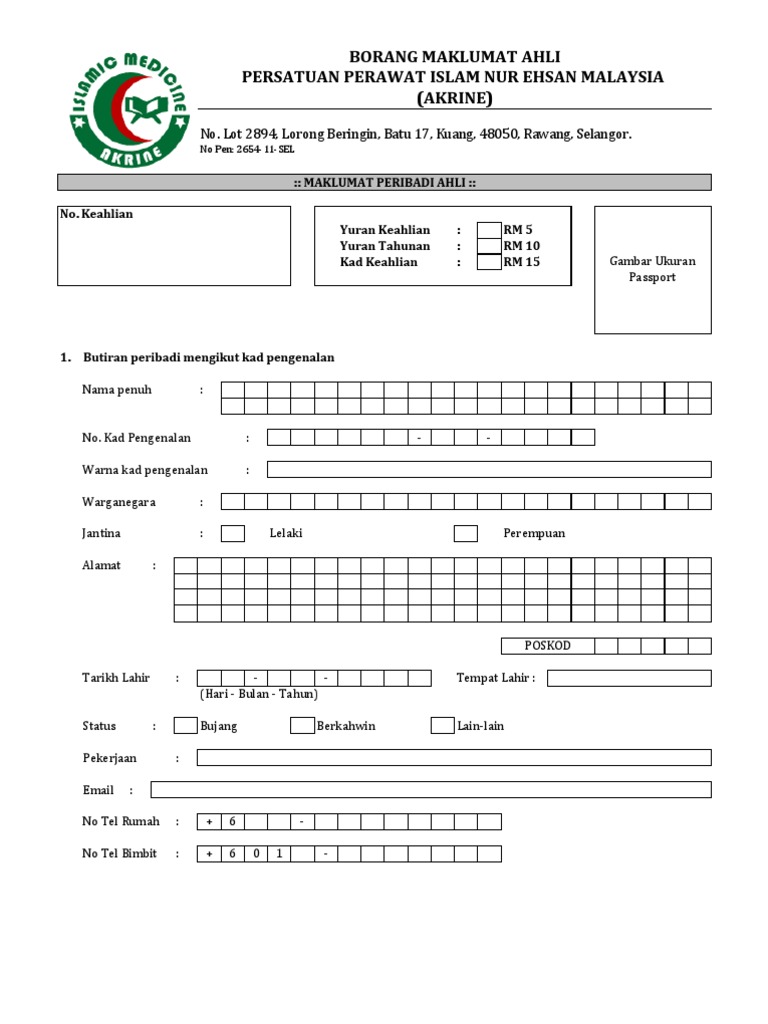 ISLAMIC MEDICINE
AKRINE

BORANG MAKLUMAT AHLI
PERSATUAN PERAWAT ISLAM NUR EHSAN MALAYSIA
(AKRINE)

No. Lot 2894, Lorong Beringin, Batu 17, Kuang, 48050, Rawang, Selangor.
No Pen: 2654- 11- SEL

:: MAKLUMAT PERIBADI AHLI ::

No. Keahlian

Yuran Keahlian : RM 5
Yuran Tahunan : RM 10
Kad Keahlian : RM 15

Gambar Ukuran Passport

1. Butiran peribadi mengikut kad pengenalan

Nama penuh :

No. Kad Pengenalan : - -

Warna kad pengenalan :

Warganegara :

Jantina : Lelaki Perempuan

Alamat :

POSKOD

Tarikh Lahir : - -
(Hari - Bulan - Tahun)

Tempat Lahir :

Status : Bujang Berkahwin Lain-lain

Pekerjaan :

Email :

No Tel Rumah : + 6 -

No Tel Bimbit : + 6 0 1 -